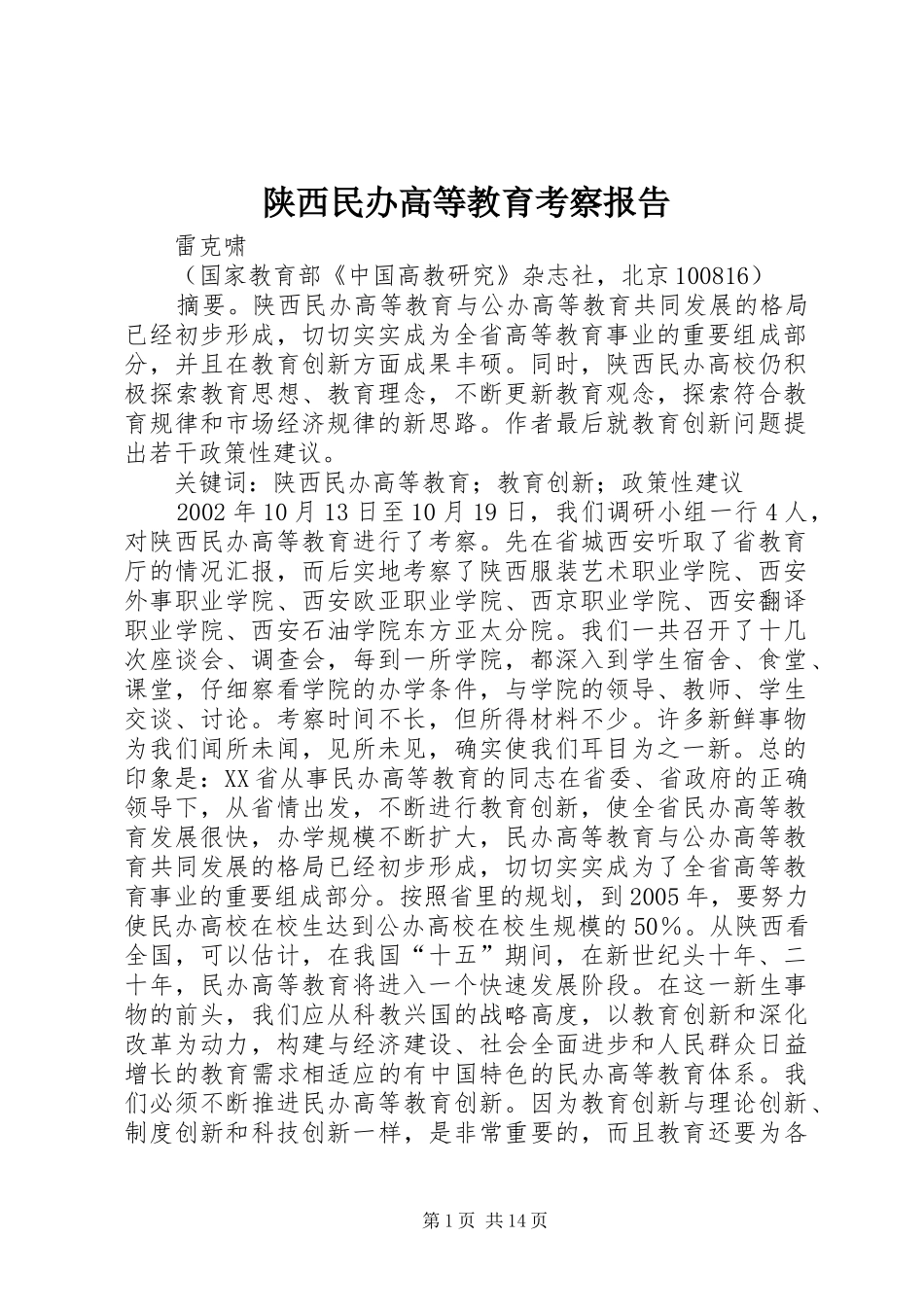 陕西民办高等教育考察报告

雷克啸

（国家教育部《中国高教研究》杂志社，北京100816）

摘要。陕西民办高等教育与公办高等教育共同发展的格局已经初步形成，切切实实成为全省高等教育事业的重要组成部分，并且在教育创新方面成果丰硕。同时，陕西民办高校仍积极探索教育思想、教育理念，不断更新教育观念，探索符合教育规律和市场经济规律的新思路。作者最后就教育创新问题提出若干政策性建议。

关键词：陕西民办高等教育；教育创新；政策性建议

2002年10月13日至10月19日，我们调研小组一行4人，对陕西民办高等教育进行了考察。先在省城西安听取了省教育厅的情况汇报，而后实地考察了陕西服装艺术职业学院、西安外事职业学院、西安欧亚职业学院、西京职业学院、西安翻译职业学院、西安石油学院东方亚太分院。我们一共召开了十几次座谈会、调查会，每到一所学院，都深入到学生宿舍、食堂、课堂，仔细察看学院的办学条件，与学院的领导、教师、学生交谈、讨论。考察时间不长，但所得材料不少。许多新鲜事物为我们闻所未闻，见所未见，确实使我们耳目为之一新。总的印象是：XX省从事民办高等教育的同志在省委、省政府的正确领导下，从省情出发，不断进行教育创新，使全省民办高等教育发展很快，办学规模不断扩大，民办高等教育与公办高等教育共同发展的格局已经初步形成，切切实实成为了全省高等教育事业的重要组成部分。按照省里的规划，到2005年，要努力使民办高校在校生达到公办高校在校生规模的50%。从陕西看全国，可以估计，在我国“十五”期间，在新世纪头十年、二十年，民办高等教育将进入一个快速发展阶段。在这一新生事物的前头，我们应从科教兴国的战略高度，以教育创新和深化改革为动力，构建与经济建设、社会全面进步和人民群众日益增长的教育需求相适应的有中国特色的民办高等教育体系。我们必须不断推进民办高等教育创新。因为教育创新与理论创新、制度创新和科技创新一样，是非常重要的，而且教育还要为各

第1页 共14页